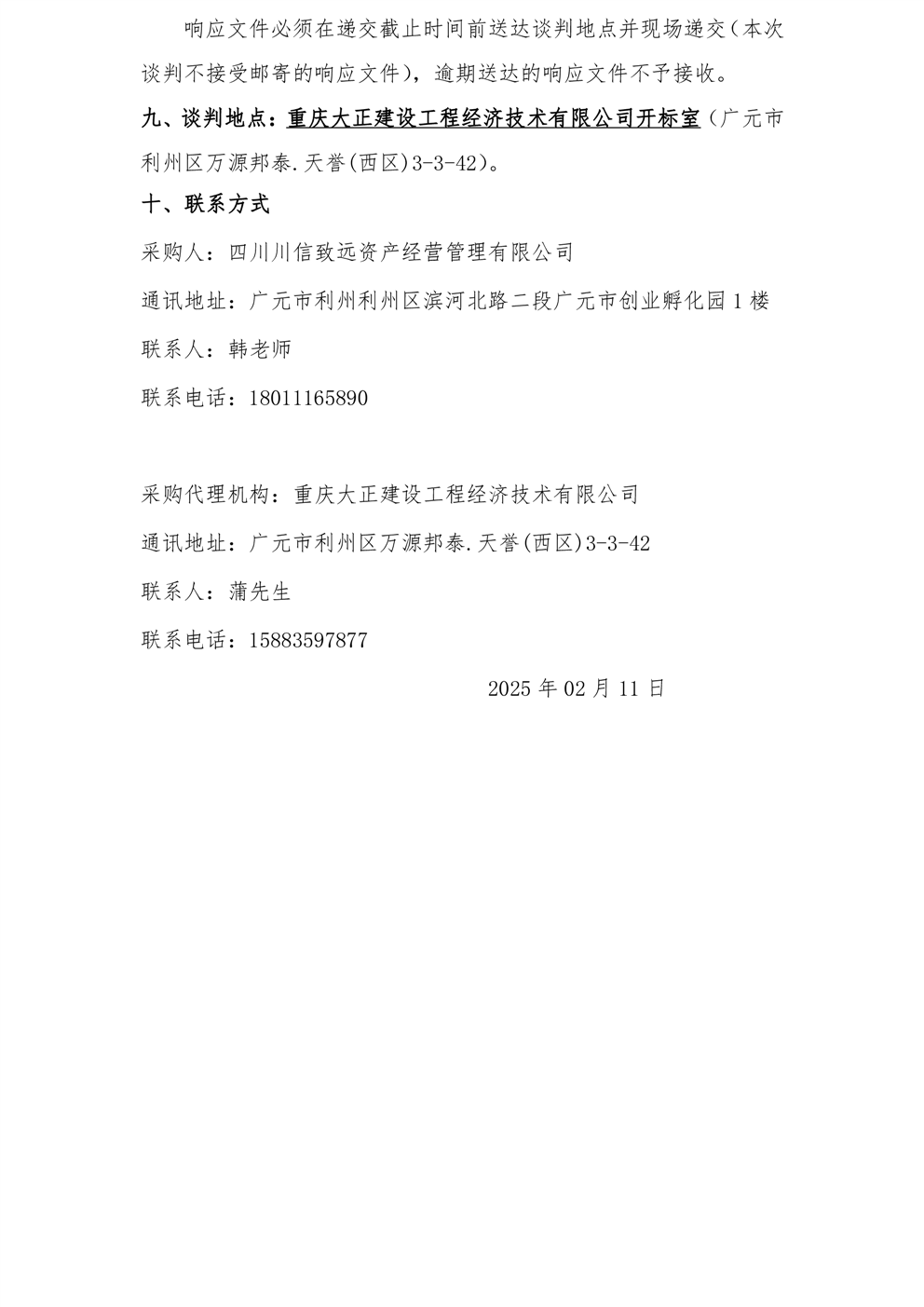 响应文件必须在递交截止时间前送达谈判地点并现场递交（本次谈判不接受邮寄的响应文件），逾期送达的响应文件不予接收。

九、谈判地点：重庆大正建设工程经济技术有限公司开标室（广元市利州区万源邦泰.天誉(西区)3-3-42）。

十、联系方式

采购人：四川川信致远资产经营管理有限公司

通讯地址：广元市利州利州区滨河北路二段广元市创业孵化园1楼

联系人：韩老师

联系电话：18011165890

采购代理机构：重庆大正建设工程经济技术有限公司

通讯地址：广元市利州区万源邦泰.天誉(西区)3-3-42

联系人：蒲先生

联系电话：15883597877

2025年02月11日